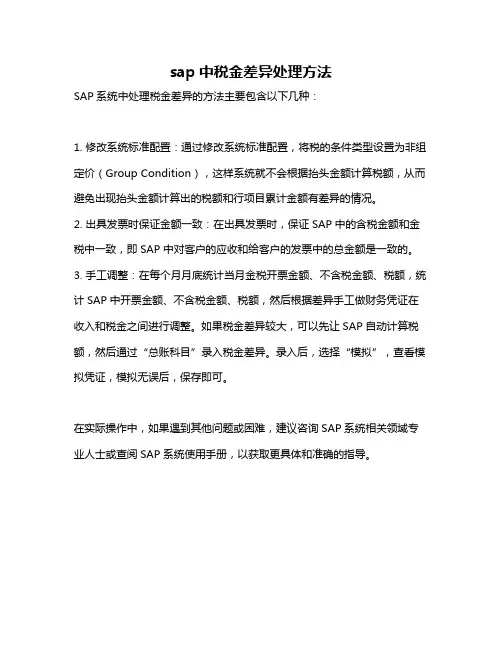 sap 中税金差异处理方法

SAP 系统中处理税金差异的方法主要包含以下几种：

1. 修改系统标准配置：通过修改系统标准配置，将税的条件类型设置为非组定价（Group Condition），这样系统就不会根据抬头金额计算税额，从而避免出现抬头金额计算出的税额和行项目累计金额有差异的情况。

2. 出具发票时保证金额一致：在出具发票时，保证 SAP 中的含税金额和金税中一致，即 SAP 中对客户的应收和给客户的发票中的总金额是一致的。

3. 手工调整：在每个月月底统计当月金税开票金额、不含税金额、税额，统计 SAP 中开票金额、不含税金额、税额，然后根据差异手工做财务凭证在收入和税金之间进行调整。如果税金差异较大，可以先让 SAP 自动计算税额，然后通过“总账科目”录入税金差异。录入后，选择“模拟”，查看模拟凭证，模拟无误后，保存即可。

在实际操作中，如果遇到其他问题或困难，建议咨询 SAP 系统相关领域专业人士或查阅 SAP 系统使用手册，以获取更具体和准确的指导。